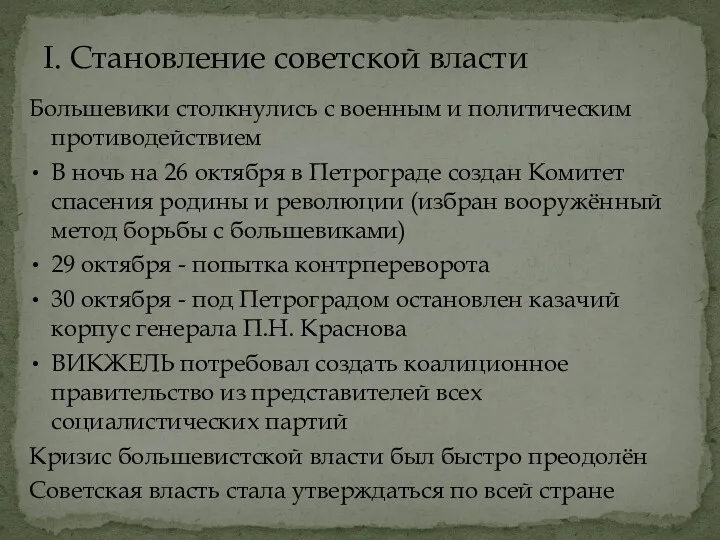 I. Становление советской власти

Большевики столкнулись с военным и политическим противодействием

• В ночь на 26 октября в Петрограде создан Комитет спасения родины и революции (избран вооружённый метод борьбы с большевиками)

• 29 октября - попытка контрпереворота

• 30 октября - под Петроградом остановлен казачий корпус генерала П.Н. Краснова

• ВИКЖЕЛЬ потребовал создать коалиционное правительство из представителей всех социалистических партий

Кризис большевистской власти был быстро преодолён

Советская власть стала утверждаться по всей стране